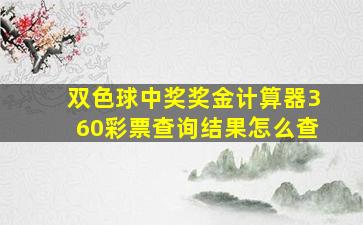 双色球中奖奖金计算器360彩票查询结果怎么查